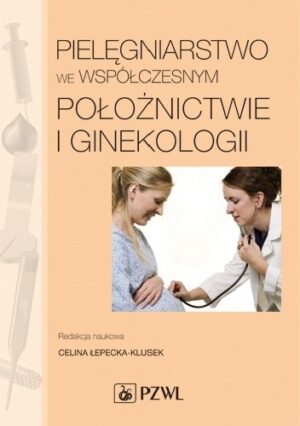 PIELĘGNIARSTWO
WE WSPÓŁCZESNYM
POŁOŻNICTWIE
I GINEKOLOGII

Redakcja naukowa
CELINA ŁEPECKA-KLUSEK

PZWL